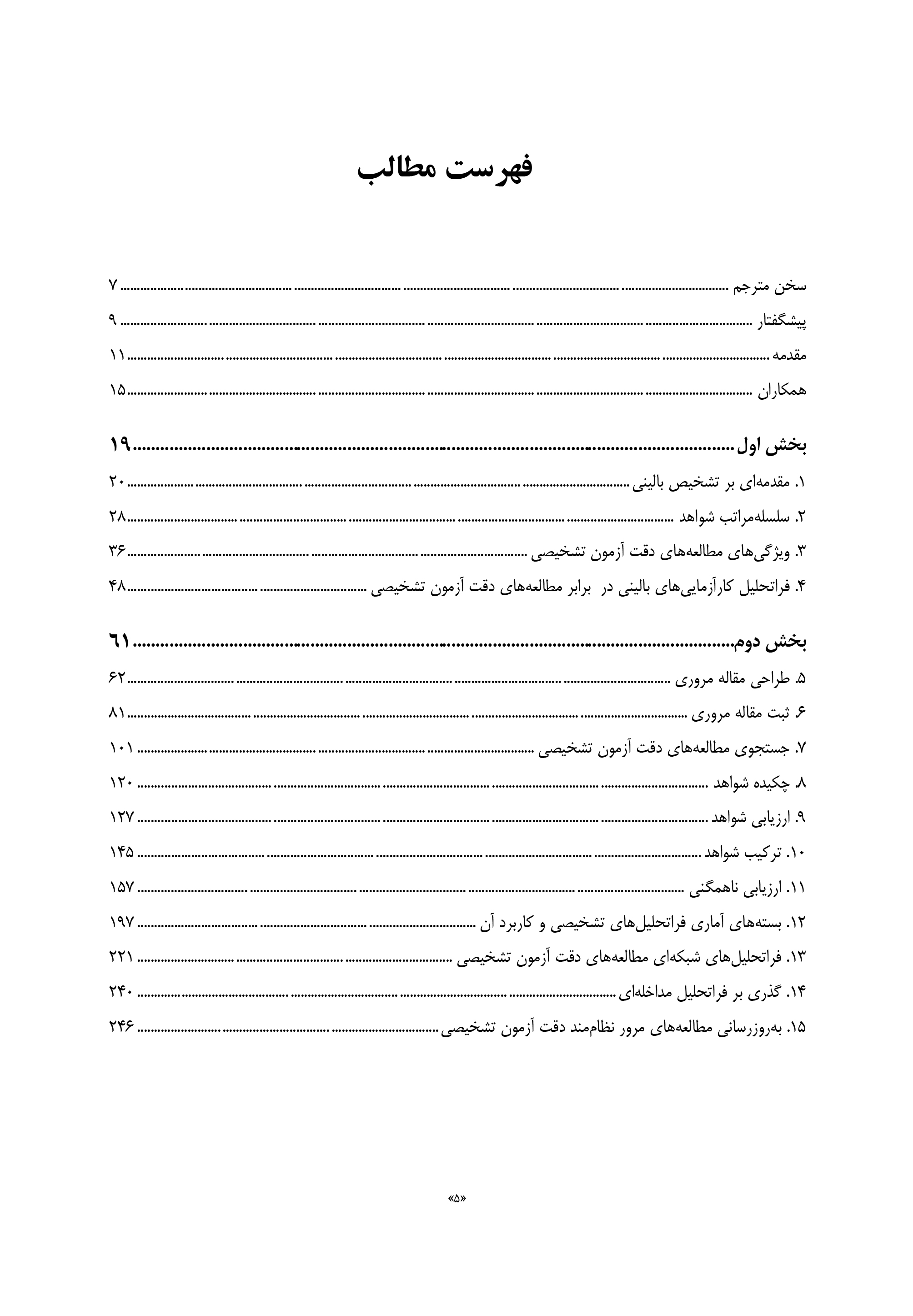 فهرست مطالب

سخن مترجم ........ ۷
پیشگفتار ........ ۹
مقدمه ........ ۱۱
همکاران ........ ۱۵

بخش اول ........ ۱۹
۱. مقدمه‌ای بر تشخیص بالینی ........ ۲۰
۲. سلسله‌مراتب شواهد ........ ۲۸
۳. ویژگی‌های مطالعه‌های دقت آزمون تشخیصی ........ ۳۶
۴. فراتحلیل کارآزمایی‌های بالینی در برابر مطالعه‌های دقت آزمون تشخیصی ........ ۴۸

بخش دوم ........ ۶۱
۵. طراحی مقاله مروری ........ ۶۲
۶. ثبت مقاله مروری ........ ۸۱
۷. جستجوی مطالعه‌های دقت آزمون تشخیصی ........ ۱۰۱
۸. چکیده شواهد ........ ۱۲۰
۹. ارزیابی شواهد ........ ۱۲۷
۱۰. ترکیب شواهد ........ ۱۴۵
۱۱. ارزیابی ناهمگنی ........ ۱۵۷
۱۲. بسته‌های آماری فراتحلیل‌های تشخیصی و کاربرد آن ........ ۱۹۷
۱۳. فراتحلیل‌های شبکه‌ای مطالعه‌های دقت آزمون تشخیصی ........ ۲۲۱
۱۴. گذری بر فراتحلیل مداخله‌ای ........ ۲۴۰
۱۵. به‌روزرسانی مطالعه‌های مرور نظام‌مند دقت آزمون تشخیصی ........ ۲۴۶

«۵»